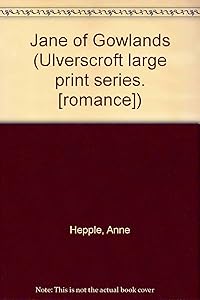 Jane of Gowlands (Ulverscroft large print series. [romance])

Hepple, Anne

Note: This is not the actual book cover